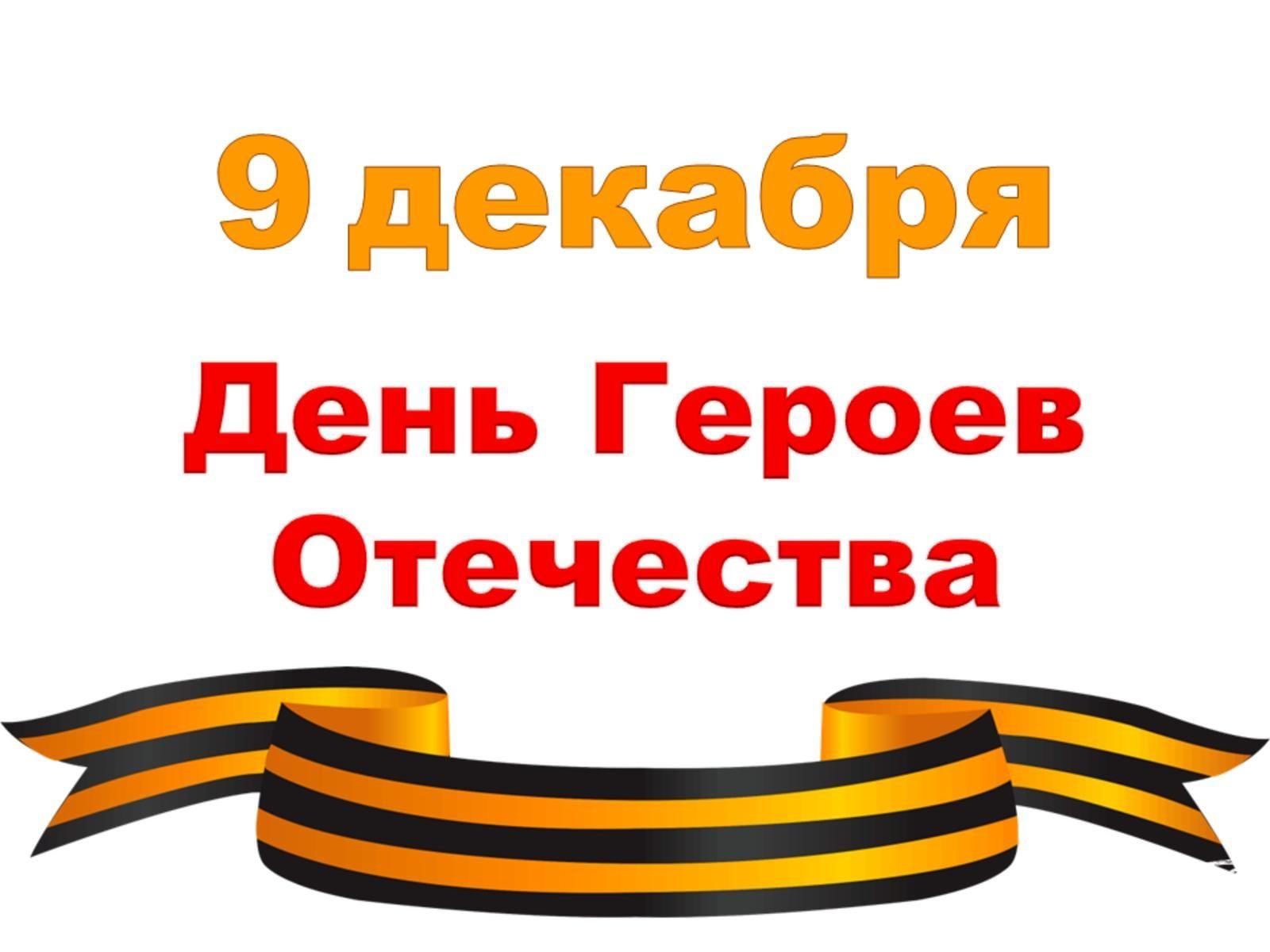 9 декабря

День Героев Отечества